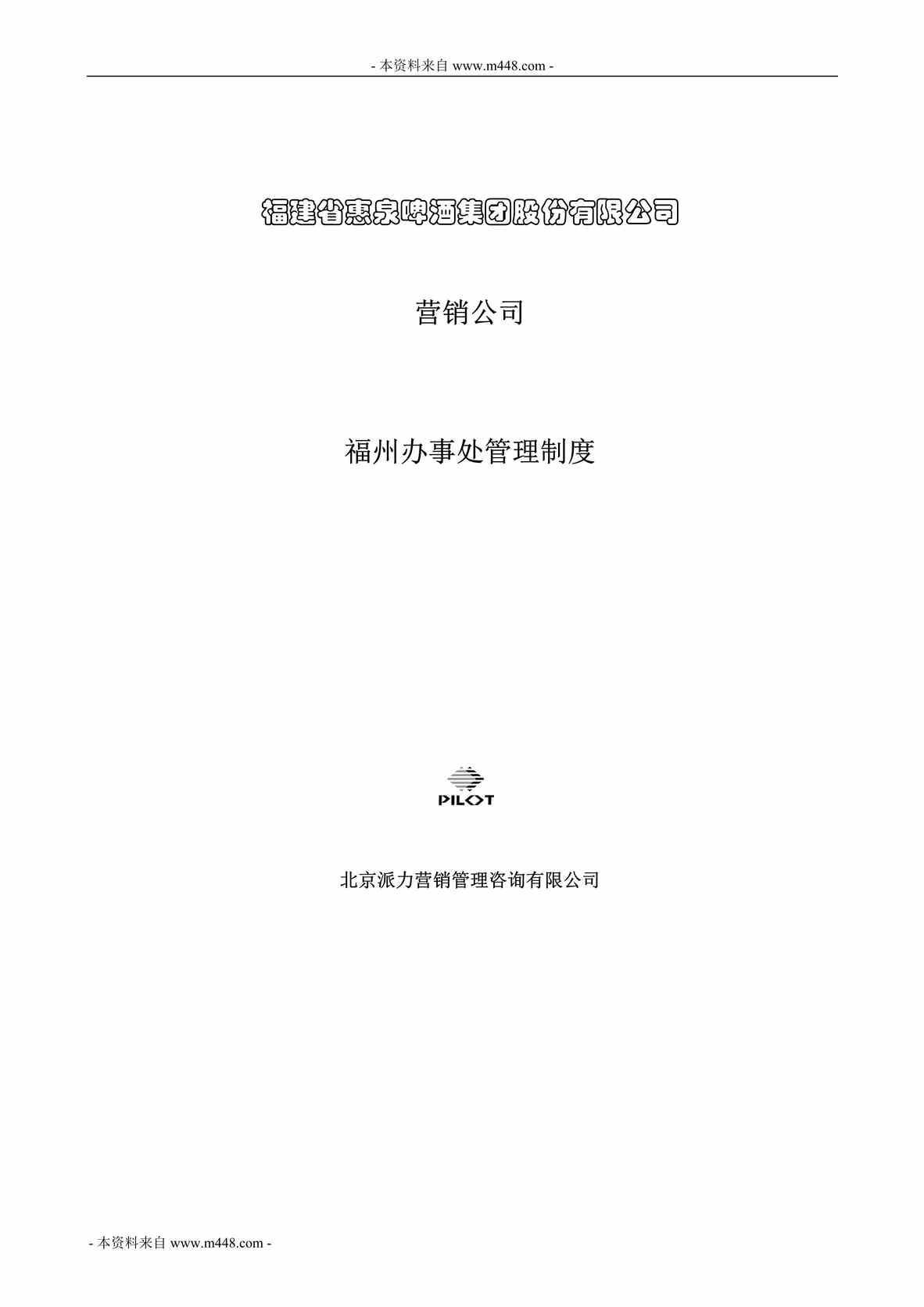 - 本资料来自 www.m448.com -

福建省惠泉啤酒集团股份有限公司

营销公司

福州办事处管理制度

PILOT

北京派力营销管理咨询有限公司

- 本资料来自 www.m448.com -